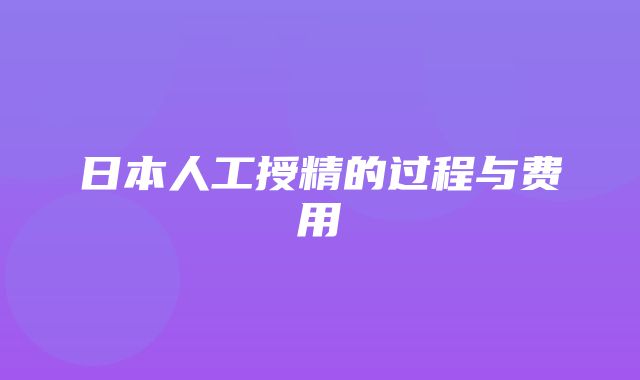 日本人工授精的过程与费用